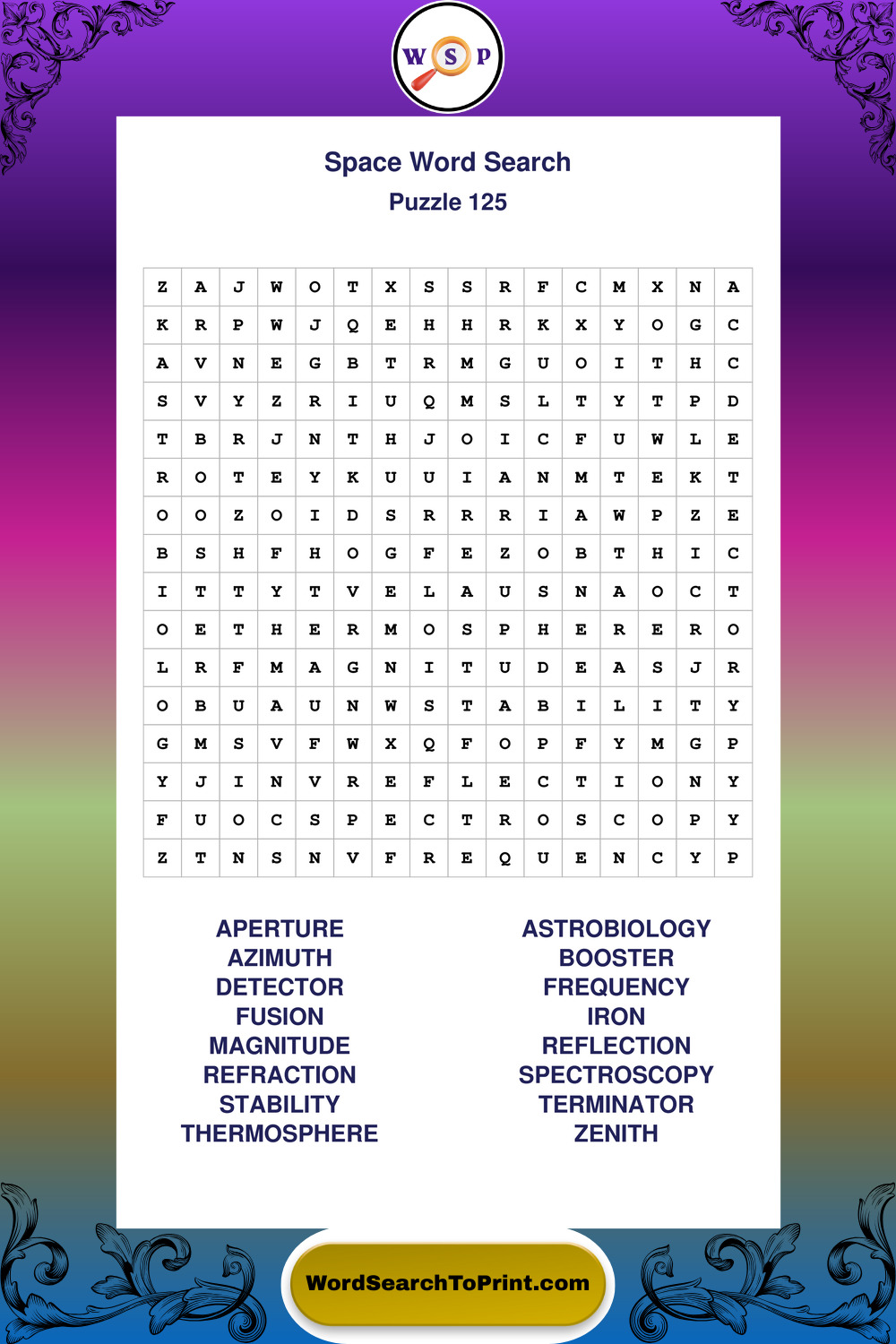 W S P

Space Word Search
Puzzle 125

| Z | A | J | W | O | T | X | S | S | R | F | C | M | X | N | A |
|---|---|---|---|---|---|---|---|---|---|---|---|---|---|---|---|
| K | R | P | W | J | Q | E | H | H | R | K | X | Y | O | G | C |
| A | V | N | E | G | B | T | R | M | G | U | O | I | T | H | C |
| S | V | Y | Z | R | I | U | Q | M | S | L | T | Y | T | P | D |
| T | B | R | J | N | T | H | J | O | I | C | F | U | W | L | E |
| R | O | T | E | Y | K | U | U | I | A | N | M | T | E | K | T |
| O | O | Z | O | I | D | S | R | R | R | I | A | W | P | Z | E |
| B | S | H | F | H | O | G | F | E | Z | O | B | T | H | I | C |
| I | T | T | Y | T | V | E | L | A | U | S | N | A | O | C | T |
| O | E | T | H | E | R | M | O | S | P | H | E | R | E | R | O |
| L | R | F | M | A | G | N | I | T | U | D | E | A | S | J | R |
| O | B | U | A | U | N | W | S | T | A | B | I | L | I | T | Y |
| G | M | S | V | F | W | X | Q | F | O | P | F | Y | M | G | P |
| Y | J | I | N | V | R | E | F | L | E | C | T | I | O | N | Y |
| F | U | O | C | S | P | E | C | T | R | O | S | C | O | P | Y |
| Z | T | N | S | N | V | F | R | E | Q | U | E | N | C | Y | P |

APERTURE
AZIMUTH
DETECTOR
FUSION
MAGNITUDE
REFRACTION
STABILITY
THERMOSPHERE

ASTROBIOLOGY
BOOSTER
FREQUENCY
IRON
REFLECTION
SPECTROSCOPY
TERMINATOR
ZENITH

WordSearchToPrint.com